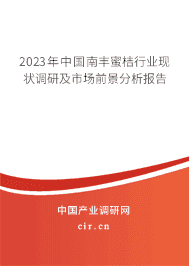 2023年中国南丰蜜桔行业现状调研及市场前景分析报告

中国产业调研网

cir.cn